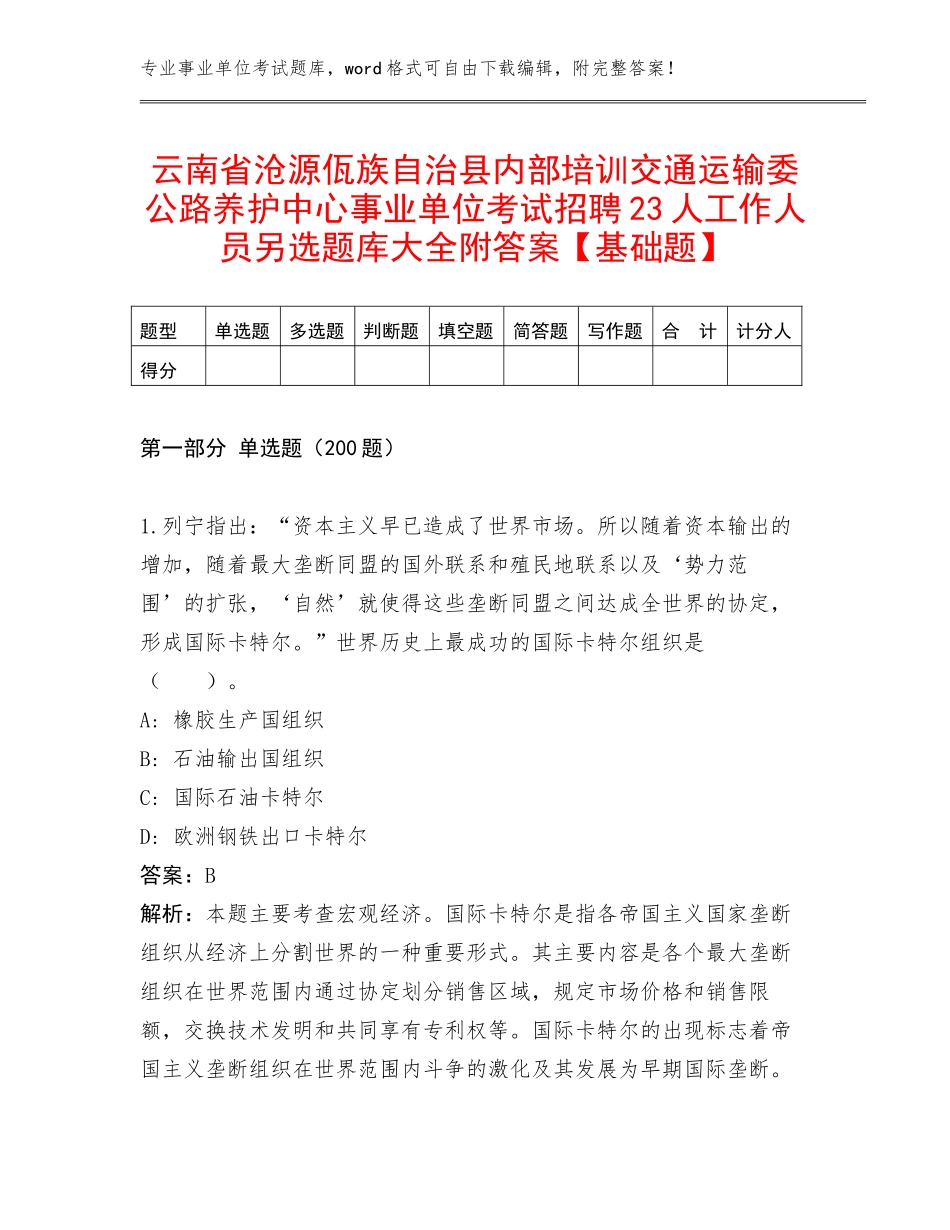 专业事业单位考试题库，word格式可自由下载编辑，附完整答案！

云南省沧源佤族自治县内部培训交通运输委公路养护中心事业单位考试招聘23人工作人员另选题库大全附答案【基础题】

| 题型 | 单选题 | 多选题 | 判断题 | 填空题 | 简答题 | 写作题 | 合　计 | 计分人 |
|---|---|---|---|---|---|---|---|---|
| 得分 | | | | | | | | |

第一部分 单选题（200题）

1.列宁指出：“资本主义早已造成了世界市场。所以随着资本输出的增加，随着最大垄断同盟的国外联系和殖民地联系以及‘势力范围’的扩张，‘自然’就使得这些垄断同盟之间达成全世界的协定，形成国际卡特尔。”世界历史上最成功的国际卡特尔组织是（　　）。
A：橡胶生产国组织
B：石油输出国组织
C：国际石油卡特尔
D：欧洲钢铁出口卡特尔
答案：B
解析：本题主要考查宏观经济。国际卡特尔是指各帝国主义国家垄断组织从经济上分割世界的一种重要形式。其主要内容是各个最大垄断组织在世界范围内通过协定划分销售区域，规定市场价格和销售限额，交换技术发明和共同享有专利权等。国际卡特尔的出现标志着帝国主义垄断组织在世界范围内斗争的激化及其发展为早期国际垄断。